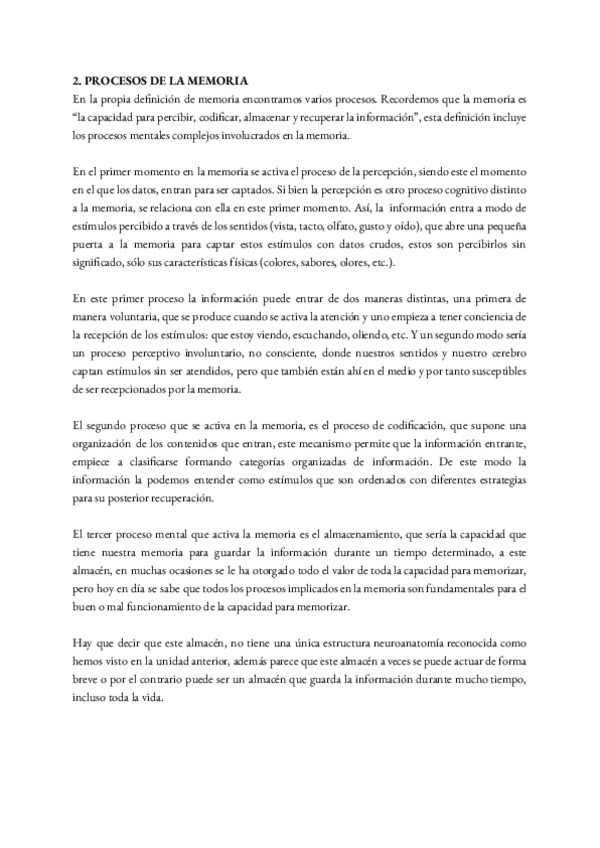 2. PROCESOS DE LA MEMORIA
En la propia definición de memoria encontramos varios procesos. Recordemos que la memoria es "la capacidad para percibir, codificar, almacenar y recuperar la información", esta definición incluye los procesos mentales complejos involucrados en la memoria.

En el primer momento en la memoria se activa el proceso de la percepción, siendo este el momento en el que los datos, entran para ser captados. Si bien la percepción es otro proceso cognitivo distinto a la memoria, se relaciona con ella en este primer momento. Así, la información entra a modo de estímulos percibido a través de los sentidos (vista, tacto, olfato, gusto y oído), que abre una pequeña puerta a la memoria para captar estos estímulos con datos crudos, estos son percibirlos sin significado, sólo sus características físicas (colores, sabores, olores, etc.).

En este primer proceso la información puede entrar de dos maneras distintas, una primera de manera voluntaria, que se produce cuando se activa la atención y uno empieza a tener conciencia de la recepción de los estímulos: que estoy viendo, escuchando, oliendo, etc. Y un segundo modo sería un proceso perceptivo involuntario, no consciente, donde nuestros sentidos y nuestro cerebro captan estímulos sin ser atendidos, pero que también están ahí en el medio y por tanto susceptibles de ser recepcionados por la memoria.

El segundo proceso que se activa en la memoria, es el proceso de codificación, que supone una organización de los contenidos que entran, este mecanismo permite que la información entrante, empiece a clasificarse formando categorías organizadas de información. De este modo la información la podemos entender como estímulos que son ordenados con diferentes estrategias para su posterior recuperación.

El tercer proceso mental que activa la memoria es el almacenamiento, que sería la capacidad que tiene nuestra memoria para guardar la información durante un tiempo determinado, a este almacén, en muchas ocasiones se le ha otorgado todo el valor de toda la capacidad para memorizar, pero hoy en día se sabe que todos los procesos implicados en la memoria son fundamentales para el buen o mal funcionamiento de la capacidad para memorizar.

Hay que decir que este almacén, no tiene una única estructura neuroanatomía reconocida como hemos visto en la unidad anterior, además parece que este almacén a veces se puede actuar de forma breve o por el contrario puede ser un almacén que guarda la información durante mucho tiempo, incluso toda la vida.